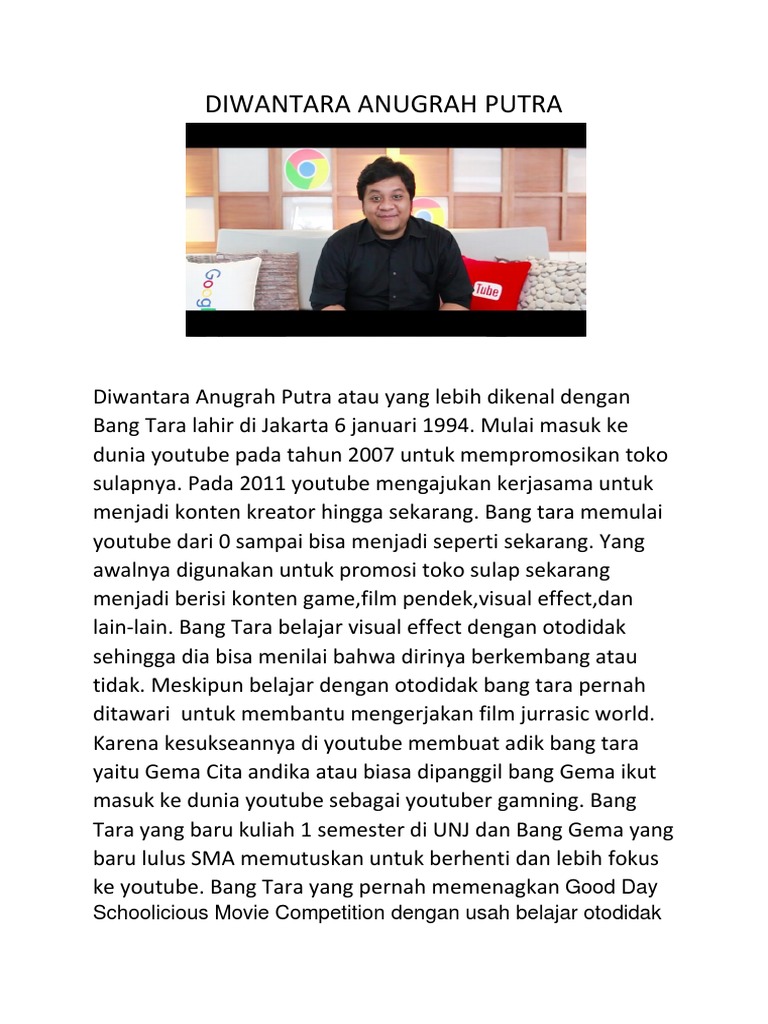 DIWANTARA ANUGRAH PUTRA

Goog

Tube

Diwantara Anugrah Putra atau yang lebih dikenal dengan Bang Tara lahir di Jakarta 6 januari 1994. Mulai masuk ke dunia youtube pada tahun 2007 untuk mempromosikan toko sulapnya. Pada 2011 youtube mengajukan kerjasama untuk menjadi konten kreator hingga sekarang. Bang tara memulai youtube dari 0 sampai bisa menjadi seperti sekarang. Yang awalnya digunakan untuk promosi toko sulap sekarang menjadi berisi konten game,film pendek,visual effect,dan lain-lain. Bang Tara belajar visual effect dengan otodidak sehingga dia bisa menilai bahwa dirinya berkembang atau tidak. Meskipun belajar dengan otodidak bang tara pernah ditawari untuk membantu mengerjakan film jurrasic world. Karena kesukseannya di youtube membuat adik bang tara yaitu Gema Cita andika atau biasa dipanggil bang Gema ikut masuk ke dunia youtube sebagai youtuber gamning. Bang Tara yang baru kuliah 1 semester di UNJ dan Bang Gema yang baru lulus SMA memutuskan untuk berhenti dan lebih fokus ke youtube. Bang Tara yang pernah memenagkan Good Day Schoolicious Movie Competition dengan usah belajar otodidak